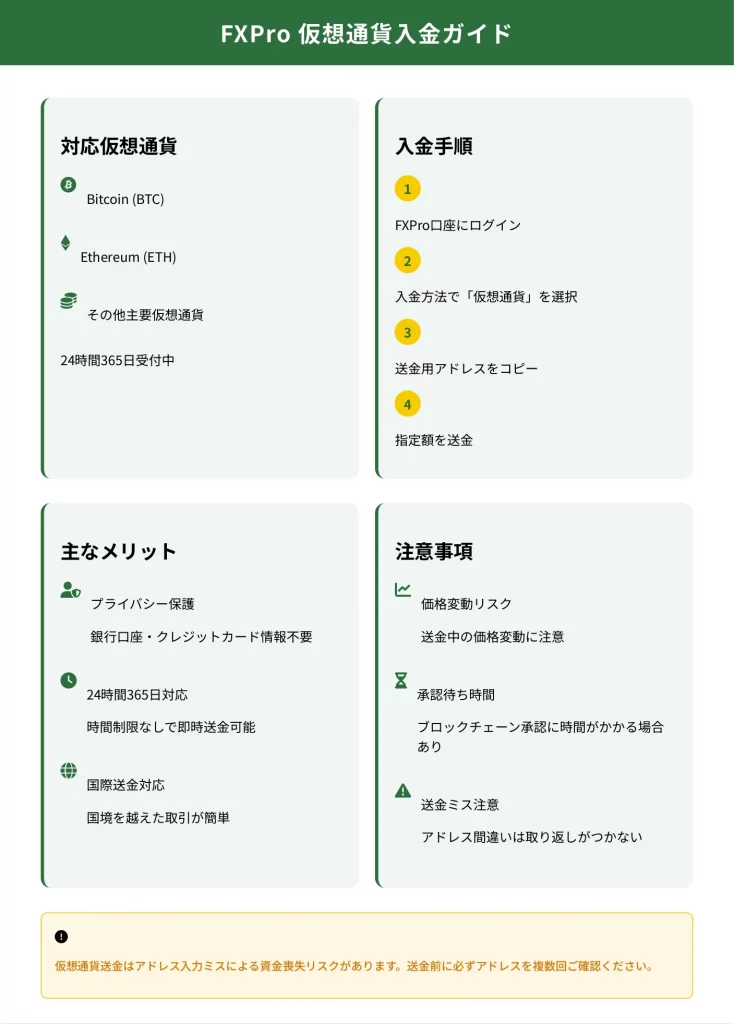 FXPro 仮想通貨入金ガイド

対応仮想通貨

Bitcoin (BTC)

Ethereum (ETH)

その他主要仮想通貨

24時間365日受付中

入金手順

1

FXPro口座にログイン

2

入金方法で「仮想通貨」を選択

3

送金用アドレスをコピー

4

指定額を送金

主なメリット

プライバシー保護

銀行口座・クレジットカード情報不要

24時間365日対応

時間制限なしで即時送金可能

国際送金対応

国境を越えた取引が簡単

注意事項

価格変動リスク

送金中の価格変動に注意

承認待ち時間

ブロックチェーン承認に時間がかかる場合あり

送金ミス注意

アドレス間違いは取り返しがつかない

仮想通貨送金はアドレス入力ミスによる資金喪失リスクがあります。送金前に必ずアドレスを複数回ご確認ください。